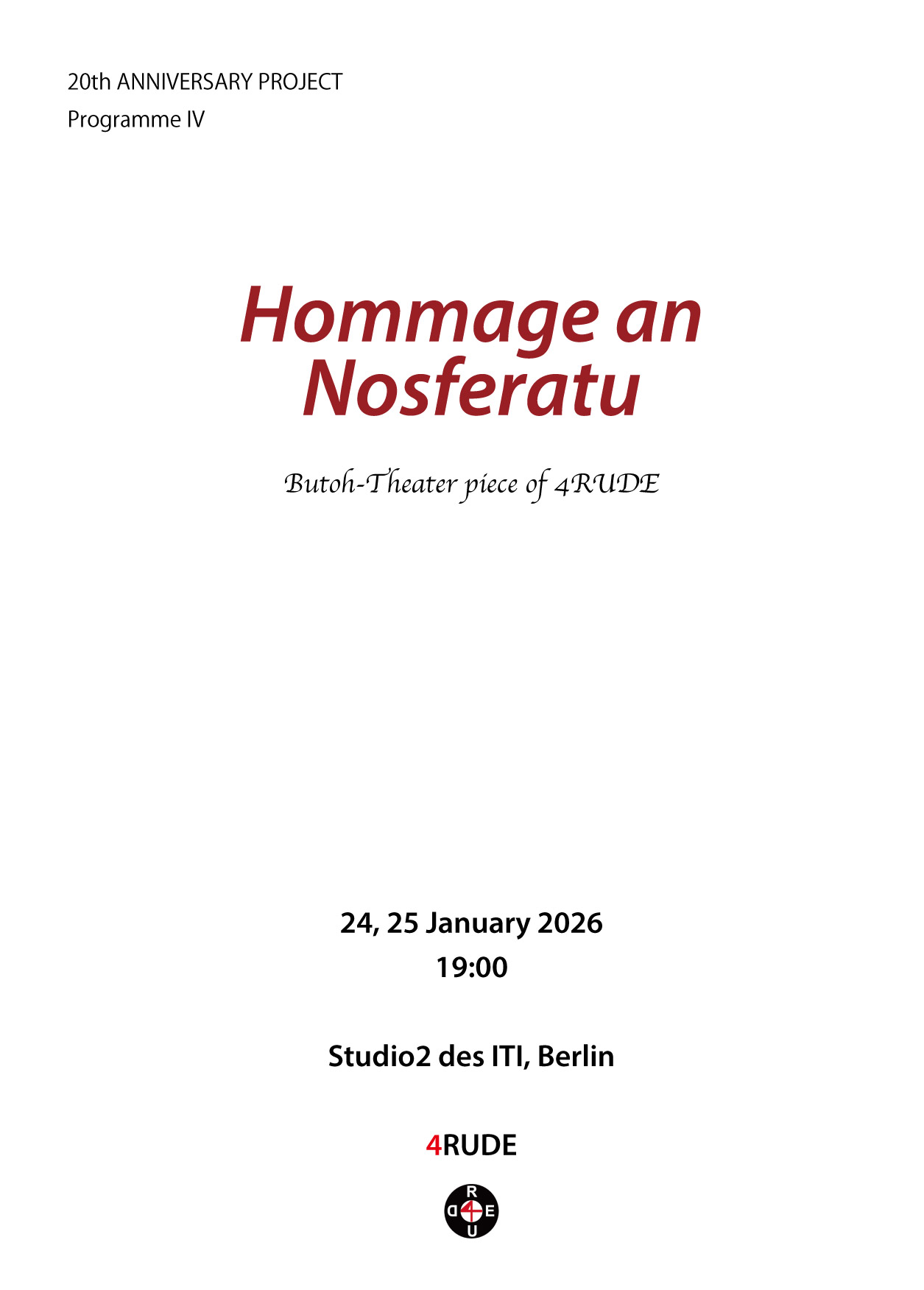 20th ANNIVERSARY PROJECT
Programme IV

Hommage an
Nosferatu

Butoh-Theater piece of 4RUDE

24, 25 January 2026
19:00

Studio2 des ITI, Berlin

4RUDE